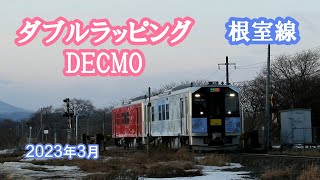 ダブルラッピング
DECMO

根室線

2023年3月